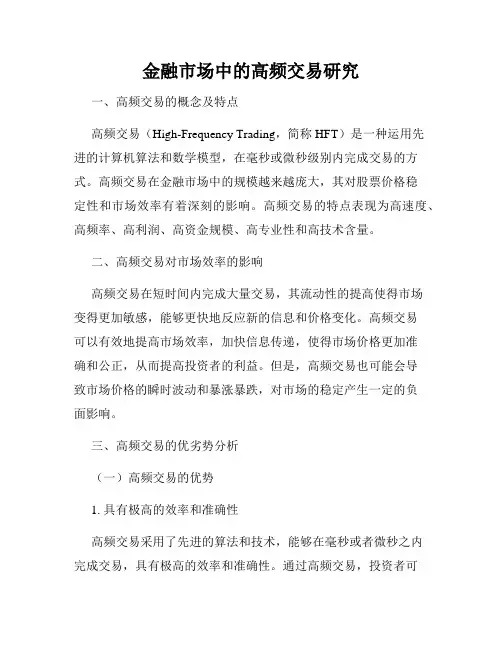 金融市场中的高频交易研究

一、高频交易的概念及特点

高频交易（High-Frequency Trading，简称 HFT）是一种运用先进的计算机算法和数学模型，在毫秒或微秒级别内完成交易的方式。高频交易在金融市场中的规模越来越庞大，其对股票价格稳定性和市场效率有着深刻的影响。高频交易的特点表现为高速度、高频率、高利润、高资金规模、高专业性和高技术含量。

二、高频交易对市场效率的影响

高频交易在短时间内完成大量交易，其流动性的提高使得市场变得更加敏感，能够更快地反应新的信息和价格变化。高频交易可以有效地提高市场效率，加快信息传递，使得市场价格更加准确和公正，从而提高投资者的利益。但是，高频交易也可能会导致市场价格的瞬时波动和暴涨暴跌，对市场的稳定产生一定的负面影响。

三、高频交易的优劣势分析

（一）高频交易的优势

1. 具有极高的效率和准确性

高频交易采用了先进的算法和技术，能够在毫秒或者微秒之内完成交易，具有极高的效率和准确性。通过高频交易，投资者可